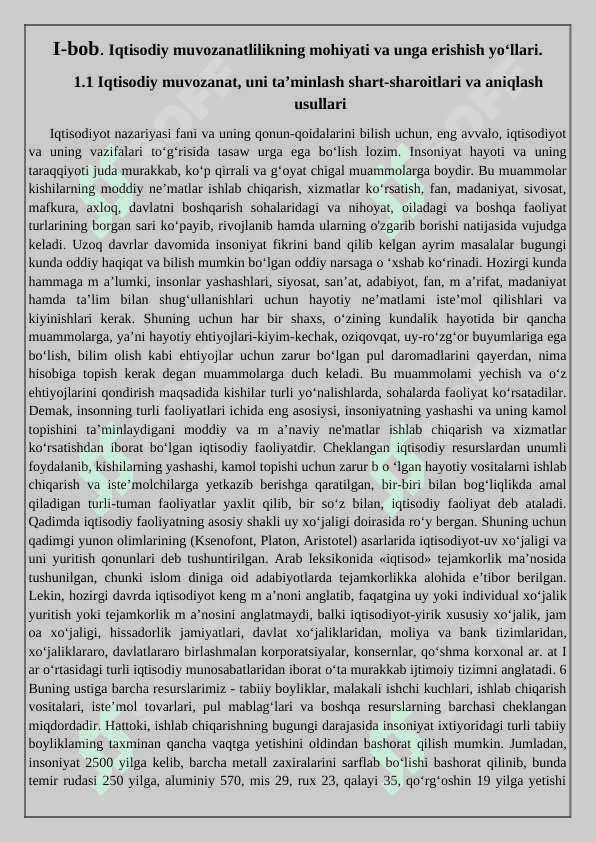 I-bob. Iqtisodiy muvozanatlilikning mohiyati va unga erishish yo‘llari.

1.1 Iqtisodiy muvozanat, uni ta’minlash shart-sharoitlari va aniqlash usullari

Iqtisodiyot nazariyasi fani va uning qonun-qoidalarini bilish uchun, eng avvalo, iqtisodiyot va uning vazifalari to‘g‘risida tasaw urga ega bo‘lish lozim. Insoniyat hayoti va uning taraqqiyoti juda murakkab, ko‘p qirrali va g‘oyat chigal muammolarga boydir. Bu muammolar kishilarning moddiy ne’matlar ishlab chiqarish, xizmatlar ko‘rsatish, fan, madaniyat, sivosat, mafkura, axloq, davlatni boshqarish sohalaridagi va nihoyat, oiladagi va boshqa faoliyat turlarining borgan sari ko‘payib, rivojlanib hamda ularning o'zgarib borishi natijasida vujudga keladi. Uzoq davrlar davomida insoniyat fikrini band qilib kelgan ayrim masalalar bugungi kunda oddiy haqiqat va bilish mumkin bo‘lgan oddiy narsaga o ‘xshab ko‘rinadi. Hozirgi kunda hammaga m a’lumki, insonlar yashashlari, siyosat, san’at, adabiyot, fan, m a’rifat, madaniyat hamda ta’lim bilan shug‘ullanishlari uchun hayotiy ne’matlami iste’mol qilishlari va kiyinishlari kerak. Shuning uchun har bir shaxs, o‘zining kundalik hayotida bir qancha muammolarga, ya’ni hayotiy ehtiyojlari-kiyim-kechak, oziqovqat, uy-ro‘zg‘or buyumlariga ega bo‘lish, bilim olish kabi ehtiyojlar uchun zarur bo‘lgan pul daromadlarini qayerdan, nima hisobiga topish kerak degan muammolarga duch keladi. Bu muammolami yechish va o‘z ehtiyojlarini qondirish maqsadida kishilar turli yo‘nalishlarda, sohalarda faoliyat ko‘rsatadilar. Demak, insonning turli faoliyatlari ichida eng asosiysi, insoniyatning yashashi va uning kamol topishini ta’minlaydigani moddiy va m a’naviy ne'matlar ishlab chiqarish va xizmatlar ko‘rsatishdan iborat bo‘lgan iqtisodiy faoliyatdir. Cheklangan iqtisodiy resurslardan unumli foydalanib, kishilarning yashashi, kamol topishi uchun zarur b o ‘lgan hayotiy vositalarni ishlab chiqarish va iste’molchilarga yetkazib berishga qaratilgan, bir-biri bilan bog‘liqlikda amal qiladigan turli-tuman faoliyatlar yaxlit qilib, bir so‘z bilan, iqtisodiy faoliyat deb ataladi. Qadimda iqtisodiy faoliyatning asosiy shakli uy xo‘jaligi doirasida ro‘y bergan. Shuning uchun qadimgi yunon olimlarining (Ksenofont, Platon, Aristotel) asarlarida iqtisodiyot-uv xo‘jaligi va uni yuritish qonunlari deb tushuntirilgan. Arab leksikonida «iqtisod» tejamkorlik ma’nosida tushunilgan, chunki islom diniga oid adabiyotlarda tejamkorlikka alohida e’tibor berilgan. Lekin, hozirgi davrda iqtisodiyot keng m a’noni anglatib, faqatgina uy yoki individual xo‘jalik yuritish yoki tejamkorlik m a’nosini anglatmaydi, balki iqtisodiyot-yirik xususiy xo‘jalik, jam oa xo‘jaligi, hissadorlik jamiyatlari, davlat xo‘jaliklaridan, moliya va bank tizimlaridan, xo‘jaliklararo, davlatlararo birlashmalan korporatsiyalar, konsernlar, qo‘shma korxonal ar. at I ar o‘rtasidagi turli iqtisodiy munosabatlaridan iborat o‘ta murakkab ijtimoiy tizimni anglatadi. 6 Buning ustiga barcha resurslarimiz - tabiiy boyliklar, malakali ishchi kuchlari, ishlab chiqarish vositalari, iste’mol tovarlari, pul mablag‘lari va boshqa resurslarning barchasi cheklangan miqdordadir. Hattoki, ishlab chiqarishning bugungi darajasida insoniyat ixtiyoridagi turli tabiiy boyliklaming taxminan qancha vaqtga yetishini oldindan bashorat qilish mumkin. Jumladan, insoniyat 2500 yilga kelib, barcha metall zaxiralarini sarflab bo‘lishi bashorat qilinib, bunda temir rudasi 250 yilga, aluminiy 570, mis 29, rux 23, qalayi 35, qo‘rg‘oshin 19 yilga yetishi